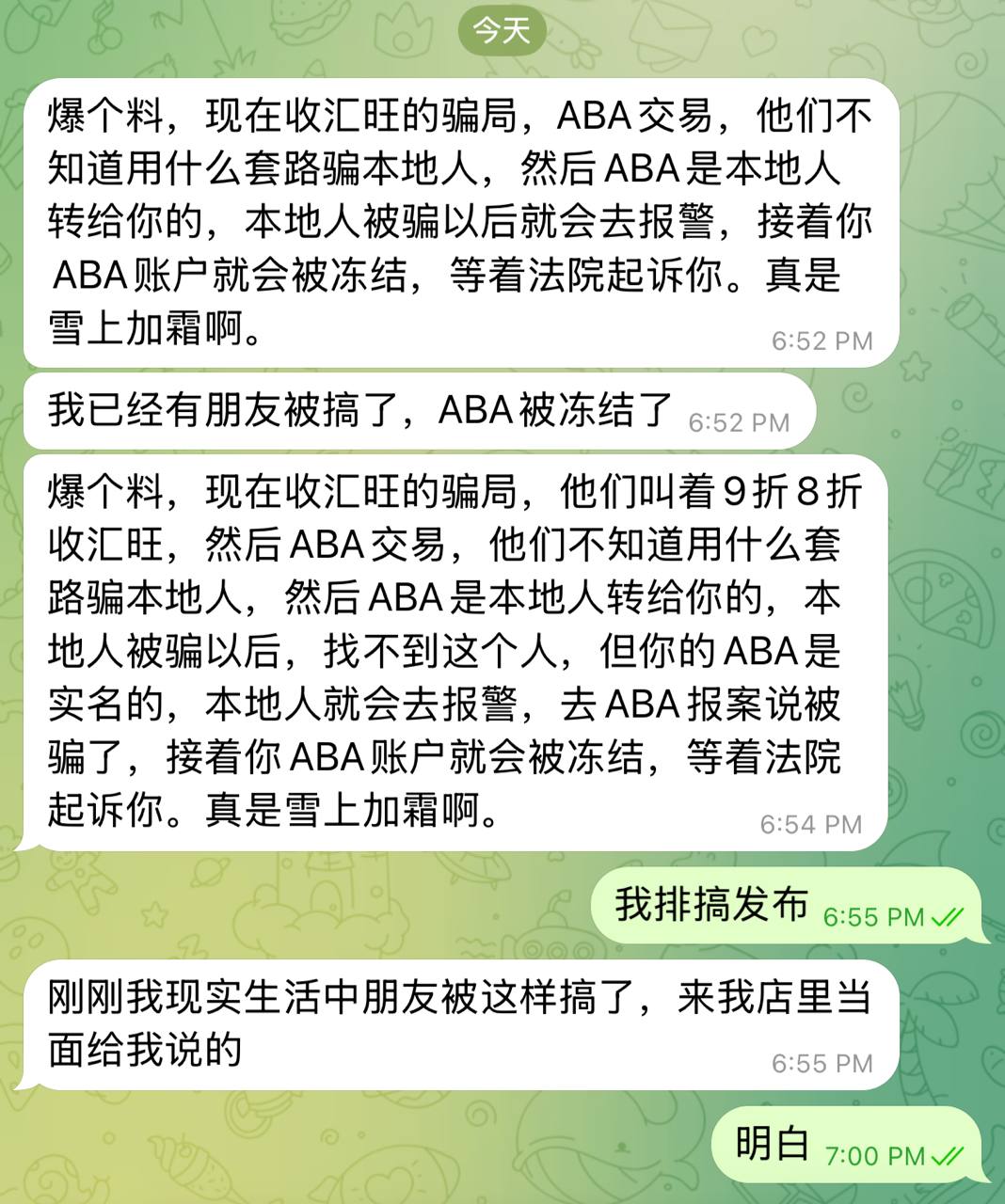 今天

爆个料，现在收汇旺的骗局，ABA交易，他们不知道用什么套路骗本地人，然后ABA是本地人转给你的，本地人被骗以后就会去报警，接着你ABA账户就会被冻结，等着法院起诉你。真是雪上加霜啊。 6:52 PM

我已经有朋友被搞了，ABA被冻结了 6:52 PM

爆个料，现在收汇旺的骗局，他们叫着9折8折收汇旺，然后ABA交易，他们不知道用什么套路骗本地人，然后ABA是本地人转给你的，本地人被骗以后，找不到这个人，但你的ABA是实名的，本地人就会去报警，去ABA报案说被骗了，接着你ABA账户就会被冻结，等着法院起诉你。真是雪上加霜啊。 6:54 PM

我排搞发布 6:55 PM

刚刚我现实生活中朋友被这样搞了，来我店里当面给我说的 6:55 PM

明白 7:00 PM